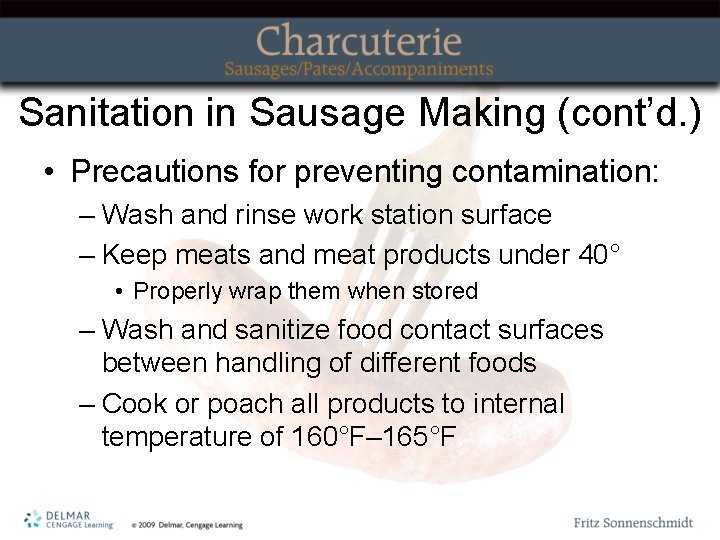 Charcuterie
Sausages/Pates/Accompaniments

Sanitation in Sausage Making (cont'd.)

• Precautions for preventing contamination:
– Wash and rinse work station surface
– Keep meats and meat products under 40°
• Properly wrap them when stored
– Wash and sanitize food contact surfaces between handling of different foods
– Cook or poach all products to internal temperature of 160°F–165°F

DELMAR CENGAGE Learning © 2009 Delmar, Cengage Learning

Fritz Sonnenschmidt